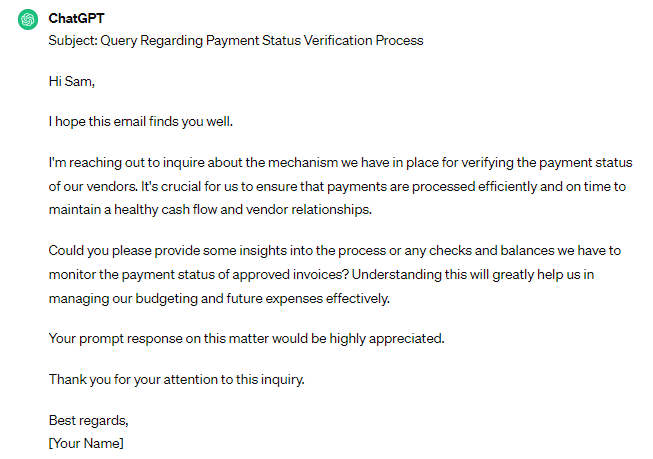 ChatGPT
Subject: Query Regarding Payment Status Verification Process

Hi Sam,

I hope this email finds you well.

I'm reaching out to inquire about the mechanism we have in place for verifying the payment status of our vendors. It's crucial for us to ensure that payments are processed efficiently and on time to maintain a healthy cash flow and vendor relationships.

Could you please provide some insights into the process or any checks and balances we have to monitor the payment status of approved invoices? Understanding this will greatly help us in managing our budgeting and future expenses effectively.

Your prompt response on this matter would be highly appreciated.

Thank you for your attention to this inquiry.

Best regards,
[Your Name]